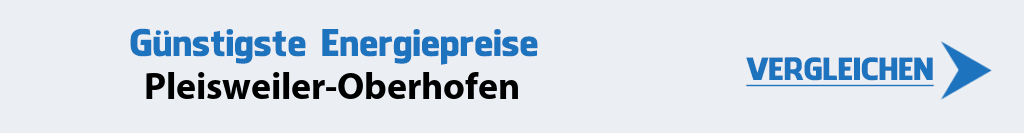 Günstigste Energiepreise
Pleisweiler-Oberhofen

VERGLEICHEN